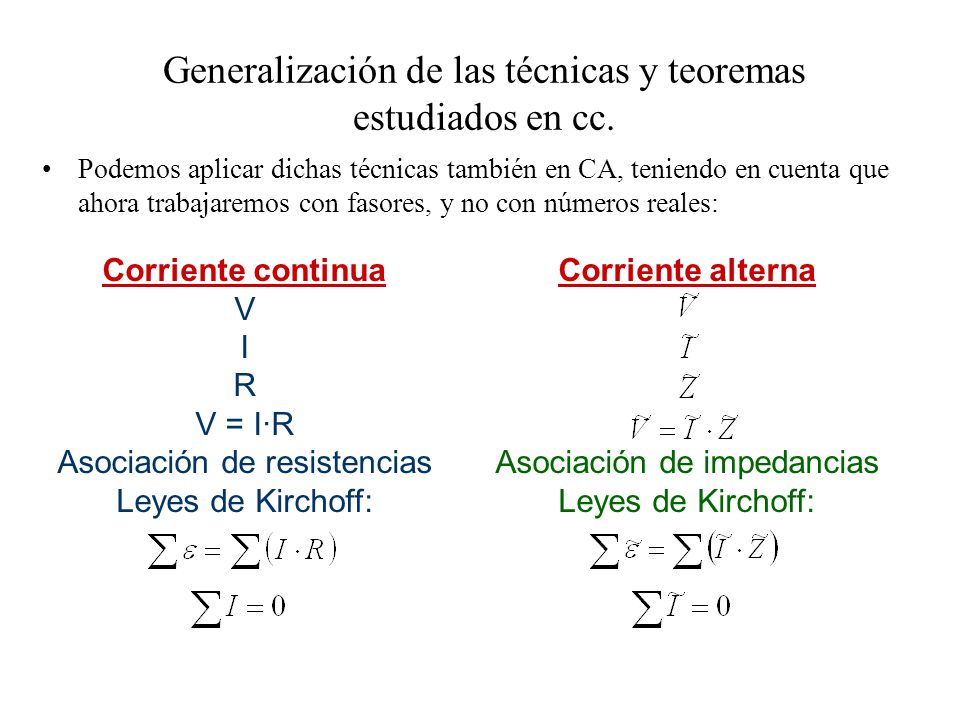 Generalización de las técnicas y teoremas estudiados en cc.

• Podemos aplicar dichas técnicas también en CA, teniendo en cuenta que ahora trabajaremos con fasores, y no con números reales:

Corriente continua
V
I
R
V = I·R
Asociación de resistencias
Leyes de Kirchoff:
$\sum \varepsilon = \sum (I \cdot R)$
$\sum I = 0$

Corriente alterna
$\tilde{V}$
$\tilde{I}$
$\tilde{Z}$
$\tilde{V} = \tilde{I} \cdot \tilde{Z}$
Asociación de impedancias
Leyes de Kirchoff:
$\sum \tilde{\varepsilon} = \sum (\tilde{I} \cdot \tilde{Z})$
$\sum \tilde{I} = 0$